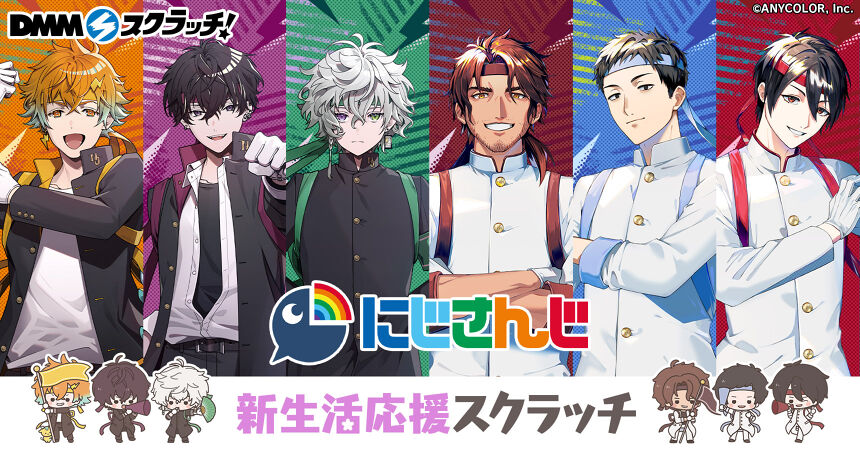 DMM スクラッチ!

©ANYCOLOR, Inc.

にじさんじ

新生活応援スクラッチ